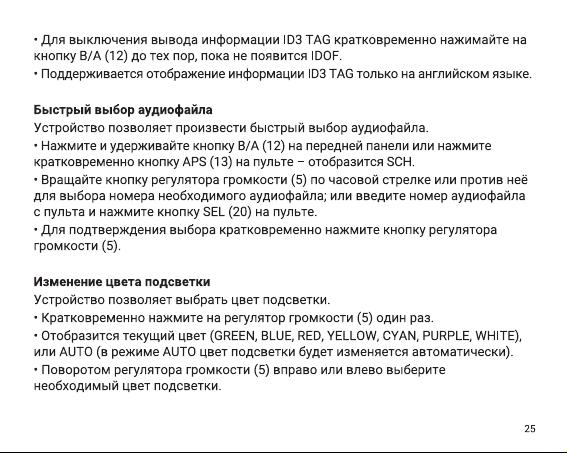 • Для выключения вывода информации ID3 TAG кратковременно нажимайте на кнопку B/A (12) до тех пор, пока не появится IDOF.
• Поддерживается отображение информации ID3 TAG только на английском языке.

Быстрый выбор аудиофайла
Устройство позволяет произвести быстрый выбор аудиофайла.
• Нажмите и удерживайте кнопку B/A (12) на передней панели или нажмите кратковременно кнопку APS (13) на пульте – отобразится SCH.
• Вращайте кнопку регулятора громкости (5) по часовой стрелке или против неё для выбора номера необходимого аудиофайла; или введите номер аудиофайла с пульта и нажмите кнопку SEL (20) на пульте.
• Для подтверждения выбора кратковременно нажмите кнопку регулятора громкости (5).

Изменение цвета подсветки
Устройство позволяет выбрать цвет подсветки.
• Кратковременно нажмите на регулятор громкости (5) один раз.
• Отобразится текущий цвет (GREEN, BLUE, RED, YELLOW, CYAN, PURPLE, WHITE), или AUTO (в режиме AUTO цвет подсветки будет изменяется автоматически).
• Поворотом регулятора громкости (5) вправо или влево выберите необходимый цвет подсветки.

25